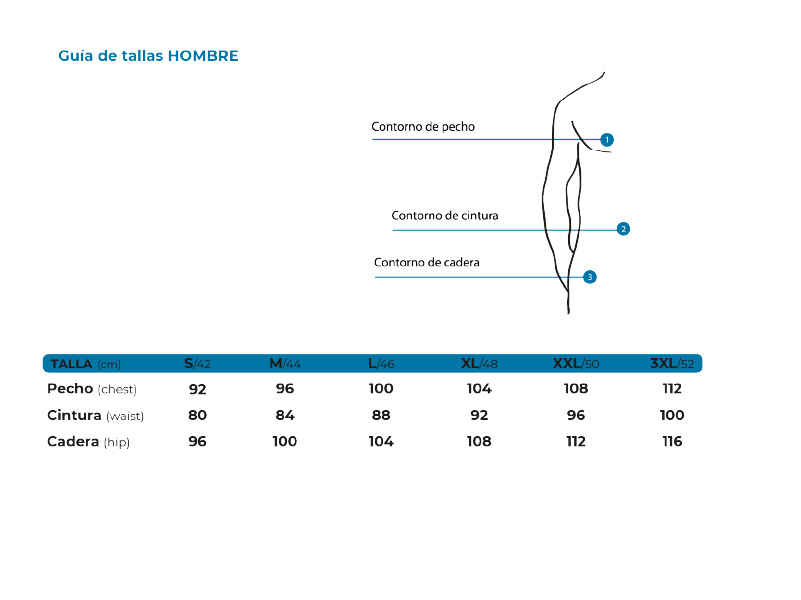 Guía de tallas HOMBRE

Contorno de pecho
1

Contorno de cintura
2

Contorno de cadera
3

| TALLA (cm) | S/42 | M/44 | L/46 | XL/48 | XXL/50 | 3XL/52 |
|---|---|---|---|---|---|---|
| Pecho (chest) | 92 | 96 | 100 | 104 | 108 | 112 |
| Cintura (waist) | 80 | 84 | 88 | 92 | 96 | 100 |
| Cadera (hip) | 96 | 100 | 104 | 108 | 112 | 116 |